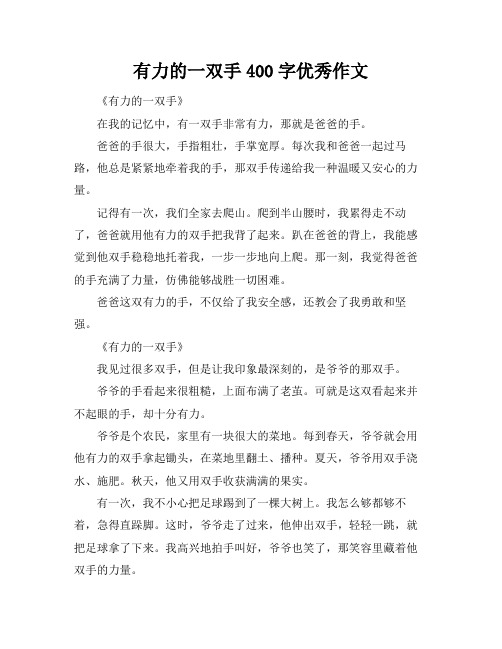 有力的一双手 400 字优秀作文

《有力的一双手》

在我的记忆中，有一双手非常有力，那就是爸爸的手。

爸爸的手很大，手指粗壮，手掌宽厚。每次我和爸爸一起过马路，他总是紧紧地牵着我的手，那双手传递给我一种温暖又安心的力量。

记得有一次，我们全家去爬山。爬到半山腰时，我累得走不动了，爸爸就用他有力的双手把我背了起来。趴在爸爸的背上，我能感觉到他双手稳稳地托着我，一步一步地向上爬。那一刻，我觉得爸爸的手充满了力量，仿佛能够战胜一切困难。

爸爸这双有力的手，不仅给了我安全感，还教会了我勇敢和坚强。

《有力的一双手》

我见过很多双手，但是让我印象最深刻的，是爷爷的那双手。

爷爷的手看起来很粗糙，上面布满了老茧。可就是这双看起来并不起眼的手，却十分有力。

爷爷是个农民，家里有一块很大的菜地。每到春天，爷爷就会用他有力的双手拿起锄头，在菜地里翻土、播种。夏天，爷爷用双手浇水、施肥。秋天，他又用双手收获满满的果实。

有一次，我不小心把足球踢到了一棵大树上。我怎么够都够不着，急得直跺脚。这时，爷爷走了过来，他伸出双手，轻轻一跳，就把足球拿了下来。我高兴地拍手叫好，爷爷也笑了，那笑容里藏着他双手的力量。